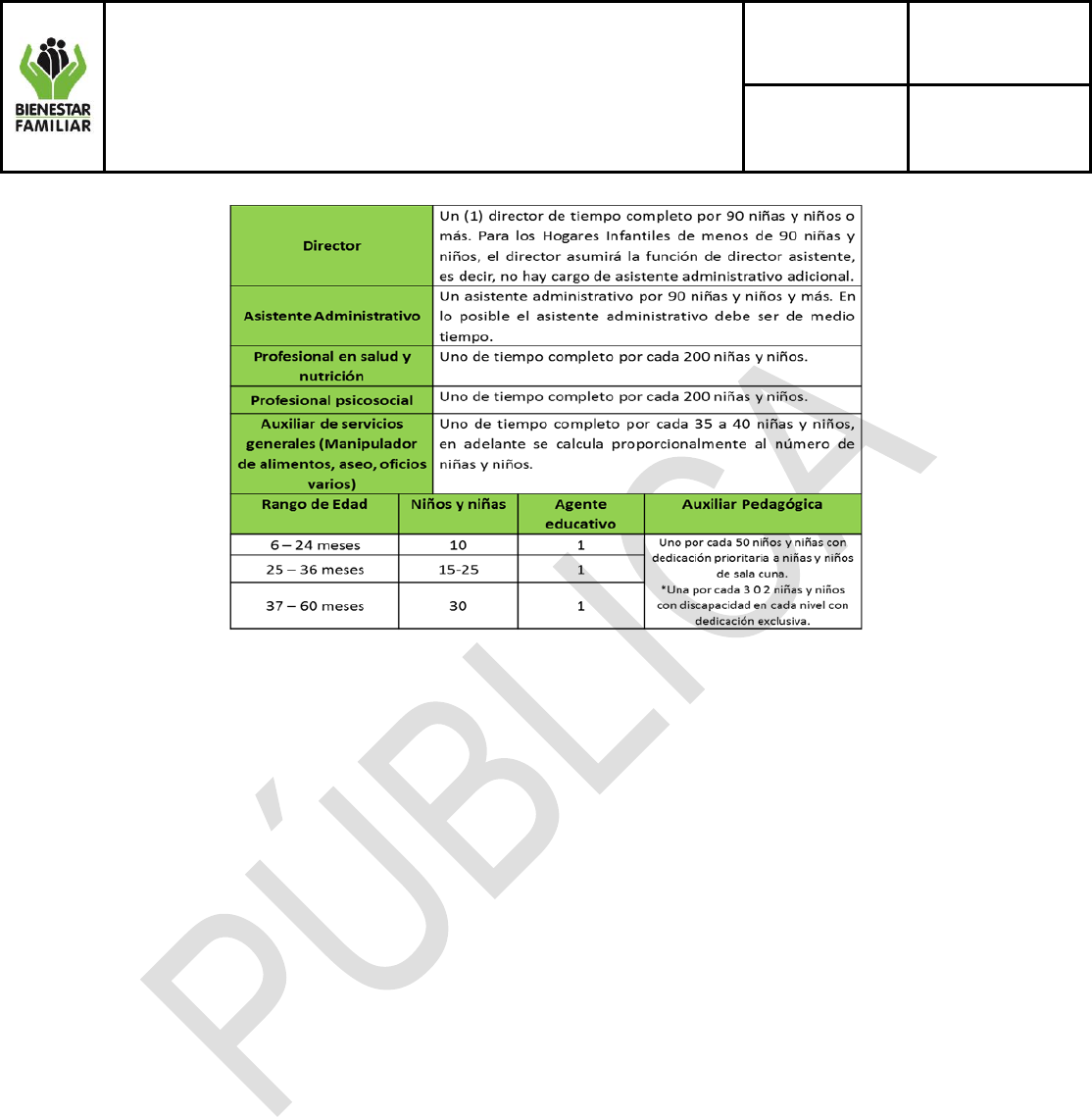 BIENESTAR FAMILIAR

| Director | Un (1) director de tiempo completo por 90 niñas y niños o más. Para los Hogares Infantiles de menos de 90 niñas y niños, el director asumirá la función de director asistente, es decir, no hay cargo de asistente administrativo adicional. |
|---|---|
| Asistente Administrativo | Un asistente administrativo por 90 niñas y niños y más. En lo posible el asistente administrativo debe ser de medio tiempo. |
| Profesional en salud y nutrición | Uno de tiempo completo por cada 200 niñas y niños. |
| Profesional psicosocial | Uno de tiempo completo por cada 200 niñas y niños. |
| Auxiliar de servicios generales (Manipulador de alimentos, aseo, oficios varios) | Uno de tiempo completo por cada 35 a 40 niñas y niños, en adelante se calcula proporcionalmente al número de niñas y niños. |

| Rango de Edad | Niños y niñas | Agente educativo | Auxiliar Pedagógica |
|---|---|---|---|
| 6 – 24 meses | 10 | 1 | Uno por cada 50 niños y niñas con dedicación prioritaria a niñas y niños de sala cuna. *Una por cada 3 0 2 niñas y niños con discapacidad en cada nivel con dedicación exclusiva. |
| 25 – 36 meses | 15-25 | 1 | |
| 37 – 60 meses | 30 | 1 | |

PÚBLICA